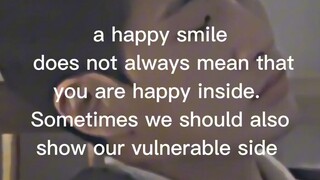 a happy smile
does not always mean that
you are happy inside.
Sometimes we should also
show our vulnerable side